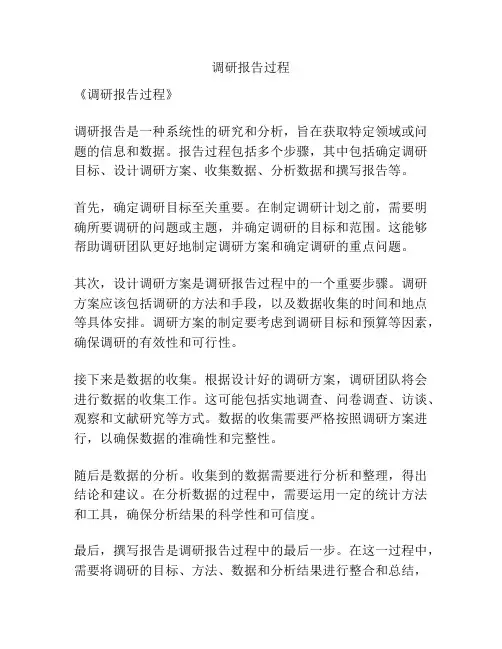 调研报告过程

《调研报告过程》

调研报告是一种系统性的研究和分析，旨在获取特定领域或问题的信息和数据。报告过程包括多个步骤，其中包括确定调研目标、设计调研方案、收集数据、分析数据和撰写报告等。

首先，确定调研目标至关重要。在制定调研计划之前，需要明确所要调研的问题或主题，并确定调研的目标和范围。这能够帮助调研团队更好地制定调研方案和确定调研的重点问题。

其次，设计调研方案是调研报告过程中的一个重要步骤。调研方案应该包括调研的方法和手段，以及数据收集的时间和地点等具体安排。调研方案的制定要考虑到调研目标和预算等因素，确保调研的有效性和可行性。

接下来是数据的收集。根据设计好的调研方案，调研团队将会进行数据的收集工作。这可能包括实地调查、问卷调查、访谈、观察和文献研究等方式。数据的收集需要严格按照调研方案进行，以确保数据的准确性和完整性。

随后是数据的分析。收集到的数据需要进行分析和整理，得出结论和建议。在分析数据的过程中，需要运用一定的统计方法和工具，确保分析结果的科学性和可信度。

最后，撰写报告是调研报告过程中的最后一步。在这一过程中，需要将调研的目标、方法、数据和分析结果进行整合和总结，